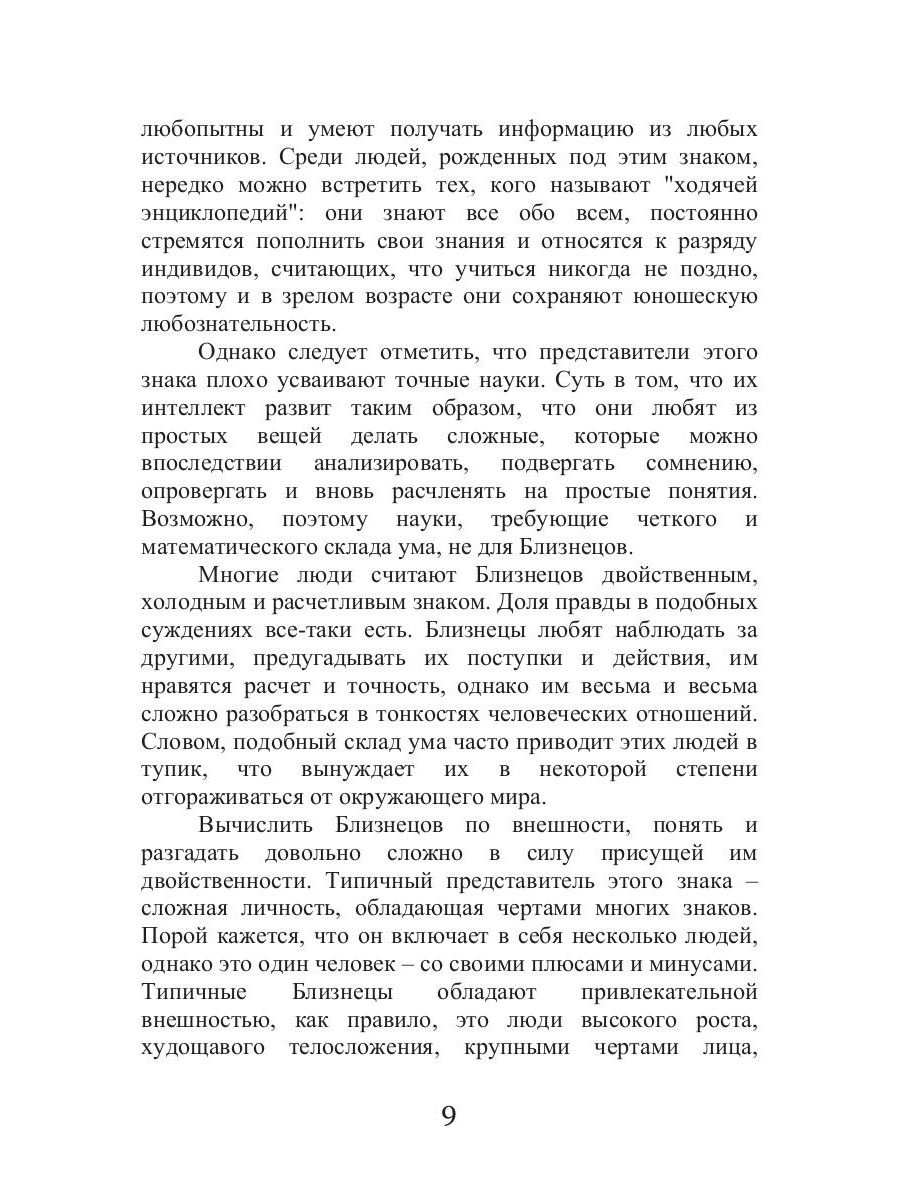 любопытны и умеют получать информацию из любых источников. Среди людей, рожденных под этим знаком, нередко можно встретить тех, кого называют "ходячей энциклопедий": они знают все обо всем, постоянно стремятся пополнить свои знания и относятся к разряду индивидов, считающих, что учиться никогда не поздно, поэтому и в зрелом возрасте они сохраняют юношескую любознательность.

Однако следует отметить, что представители этого знака плохо усваивают точные науки. Суть в том, что их интеллект развит таким образом, что они любят из простых вещей делать сложные, которые можно впоследствии анализировать, подвергать сомнению, опровергать и вновь расчленять на простые понятия. Возможно, поэтому науки, требующие четкого и математического склада ума, не для Близнецов.

Многие люди считают Близнецов двойственным, холодным и расчетливым знаком. Доля правды в подобных суждениях все-таки есть. Близнецы любят наблюдать за другими, предугадывать их поступки и действия, им нравятся расчет и точность, однако им весьма и весьма сложно разобраться в тонкостях человеческих отношений. Словом, подобный склад ума часто приводит этих людей в тупик, что вынуждает их в некоторой степени отгораживаться от окружающего мира.

Вычислить Близнецов по внешности, понять и разгадать довольно сложно в силу присущей им двойственности. Типичный представитель этого знака – сложная личность, обладающая чертами многих знаков. Порой кажется, что он включает в себя несколько людей, однако это один человек – со своими плюсами и минусами. Типичные Близнецы обладают привлекательной внешностью, как правило, это люди высокого роста, худощавого телосложения, крупными чертами лица,

9